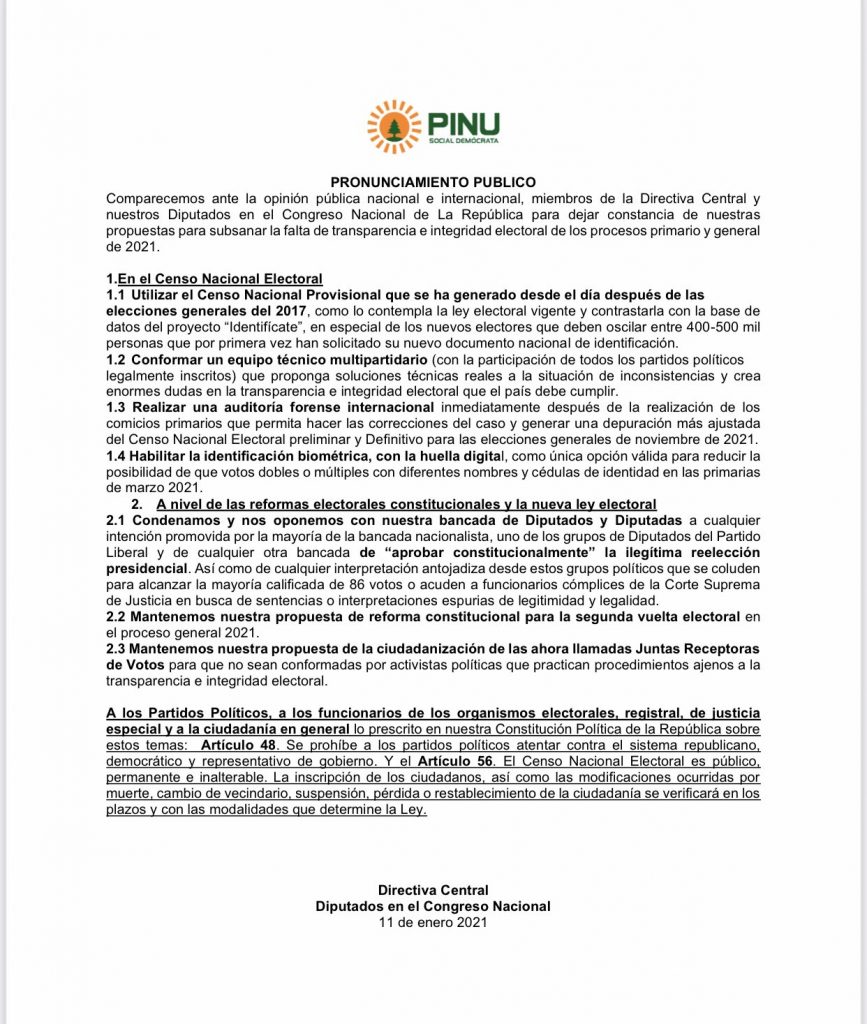 PINU
SOCIAL DEMÓCRATA

PRONUNCIAMIENTO PUBLICO

Comparecemos ante la opinión pública nacional e internacional, miembros de la Directiva Central y nuestros Diputados en el Congreso Nacional de La República para dejar constancia de nuestras propuestas para subsanar la falta de transparencia e integridad electoral de los procesos primario y general de 2021.

1.En el Censo Nacional Electoral
1.1 Utilizar el Censo Nacional Provisional que se ha generado desde el día después de las elecciones generales del 2017, como lo contempla la ley electoral vigente y contrastarla con la base de datos del proyecto "Identifícate", en especial de los nuevos electores que deben oscilar entre 400-500 mil personas que por primera vez han solicitado su nuevo documento nacional de identificación.
1.2 Conformar un equipo técnico multipartidario (con la participación de todos los partidos políticos legalmente inscritos) que proponga soluciones técnicas reales a la situación de inconsistencias y crea enormes dudas en la transparencia e integridad electoral que el país debe cumplir.
1.3 Realizar una auditoría forense internacional inmediatamente después de la realización de los comicios primarios que permita hacer las correcciones del caso y generar una depuración más ajustada del Censo Nacional Electoral preliminar y Definitivo para las elecciones generales de noviembre de 2021.
1.4 Habilitar la identificación biométrica, con la huella digital, como única opción válida para reducir la posibilidad de que votos dobles o múltiples con diferentes nombres y cédulas de identidad en las primarias de marzo 2021.
2. A nivel de las reformas electorales constitucionales y la nueva ley electoral
2.1 Condenamos y nos oponemos con nuestra bancada de Diputados y Diputadas a cualquier intención promovida por la mayoría de la bancada nacionalista, uno de los grupos de Diputados del Partido Liberal y de cualquier otra bancada de "aprobar constitucionalmente" la ilegítima reelección presidencial. Así como de cualquier interpretación antojadiza desde estos grupos políticos que se coluden para alcanzar la mayoría calificada de 86 votos o acuden a funcionarios cómplices de la Corte Suprema de Justicia en busca de sentencias o interpretaciones espurias de legitimidad y legalidad.
2.2 Mantenemos nuestra propuesta de reforma constitucional para la segunda vuelta electoral en el proceso general 2021.
2.3 Mantenemos nuestra propuesta de la ciudadanización de las ahora llamadas Juntas Receptoras de Votos para que no sean conformadas por activistas políticas que practican procedimientos ajenos a la transparencia e integridad electoral.

A los Partidos Políticos, a los funcionarios de los organismos electorales, registral, de justicia especial y a la ciudadanía en general lo prescrito en nuestra Constitución Política de la República sobre estos temas: Artículo 48. Se prohíbe a los partidos políticos atentar contra el sistema republicano, democrático y representativo de gobierno. Y el Artículo 56. El Censo Nacional Electoral es público, permanente e inalterable. La inscripción de los ciudadanos, así como las modificaciones ocurridas por muerte, cambio de vecindario, suspensión, pérdida o restablecimiento de la ciudadanía se verificará en los plazos y con las modalidades que determine la Ley.

Directiva Central
Diputados en el Congreso Nacional
11 de enero 2021